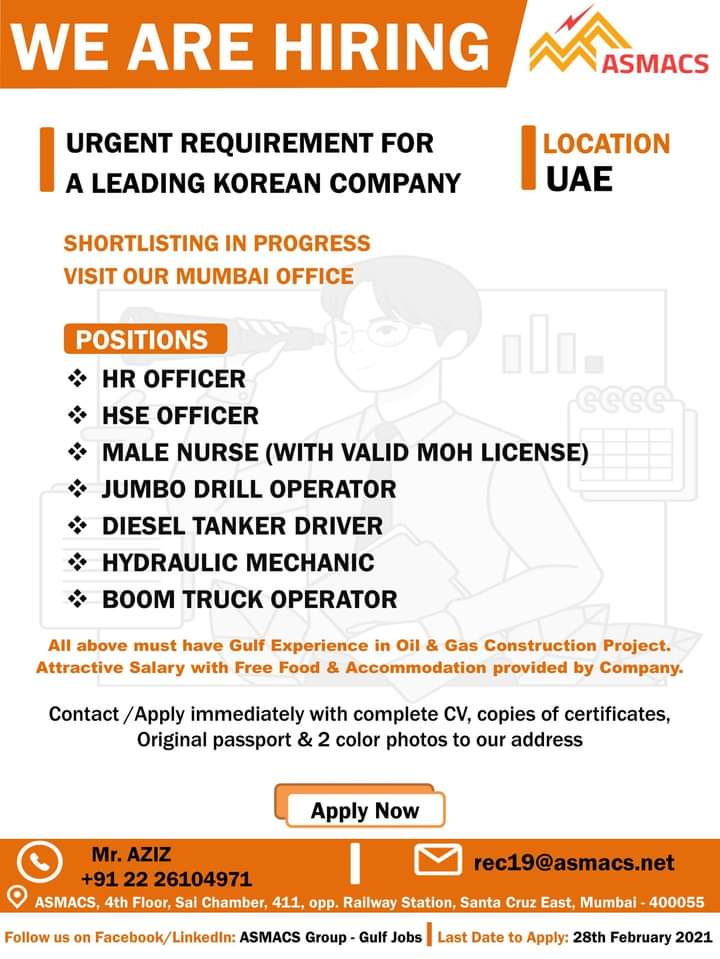 WE ARE HIRING

ASMACS

URGENT REQUIREMENT FOR A LEADING KOREAN COMPANY

LOCATION
UAE

SHORTLISTING IN PROGRESS
VISIT OUR MUMBAI OFFICE

POSITIONS
❖ HR OFFICER
❖ HSE OFFICER
❖ MALE NURSE (WITH VALID MOH LICENSE)
❖ JUMBO DRILL OPERATOR
❖ DIESEL TANKER DRIVER
❖ HYDRAULIC MECHANIC
❖ BOOM TRUCK OPERATOR

All above must have Gulf Experience in Oil & Gas Construction Project.
Attractive Salary with Free Food & Accommodation provided by Company.

Contact /Apply immediately with complete CV, copies of certificates, Original passport & 2 color photos to our address

Apply Now

Mr. AZIZ
+91 22 26104971

rec19@asmacs.net

ASMACS, 4th Floor, Sai Chamber, 411, opp. Railway Station, Santa Cruz East, Mumbai - 400055

Follow us on Facebook/LinkedIn: ASMACS Group - Gulf Jobs | Last Date to Apply: 28th February 2021